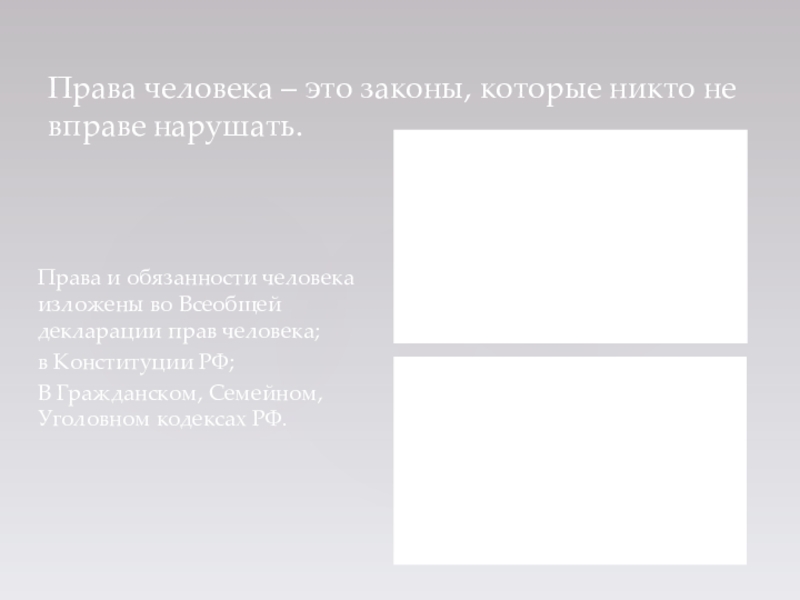 Права человека – это законы, которые никто не вправе нарушать.

Права и обязанности человека изложены во Всеобщей декларации прав человека;

в Конституции РФ;

В Гражданском, Семейном, Уголовном кодексах РФ.